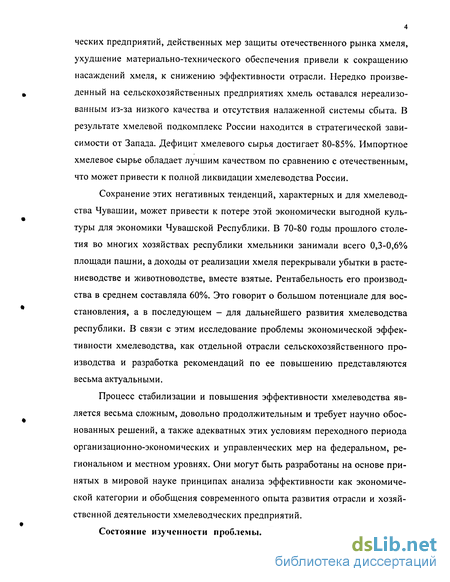 4

ческих предприятий, действенных мер защиты отечественного рынка хмеля, ухудшение материально-технического обеспечения привели к сокращению насаждений хмеля, к снижению эффективности отрасли. Нередко произведенный на сельскохозяйственных предприятиях хмель оставался нереализованным из-за низкого качества и отсутствия налаженной системы сбыта. В результате хмелевой подкомплекс России находится в стратегической зависимости от Запада. Дефицит хмелевого сырья достигает 80-85%. Импортное хмелевое сырье обладает лучшим качеством по сравнению с отечественным, что может привести к полной ликвидации хмелеводства России.

Сохранение этих негативных тенденций, характерных и для хмелеводства Чувашии, может привести к потере этой экономически выгодной культуры для экономики Чувашской Республики. В 70-80 годы прошлого столетия во многих хозяйствах республики хмельники занимали всего 0,3-0,6% площади пашни, а доходы от реализации хмеля перекрывали убытки в растениеводстве и животноводстве, вместе взятые. Рентабельность его производства в среднем составляла 60%. Это говорит о большом потенциале для восстановления, а в последующем – для дальнейшего развития хмелеводства республики. В связи с этим исследование проблемы экономической эффективности хмелеводства, как отдельной отрасли сельскохозяйственного производства и разработка рекомендаций по ее повышению представляются весьма актуальными.

Процесс стабилизации и повышения эффективности хмелеводства является весьма сложным, довольно продолжительным и требует научно обоснованных решений, а также адекватных этих условиям переходного периода организационно-экономических и управленческих мер на федеральном, региональном и местном уровнях. Они могут быть разработаны на основе принятых в мировой науке принципах анализа эффективности как экономической категории и обобщения современного опыта развития отрасли и хозяйственной деятельности хмелеводческих предприятий.

Состояние изученности проблемы.

dsLib.net
библиотека диссертаций